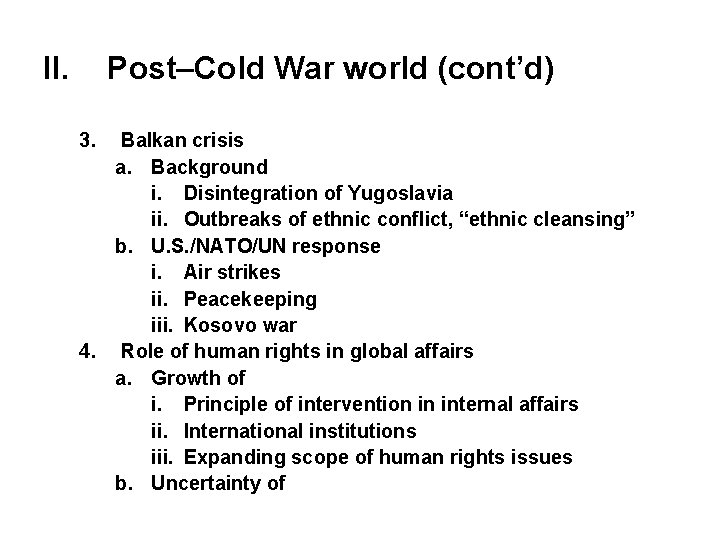 II. Post–Cold War world (cont'd)

3. Balkan crisis
a. Background
i. Disintegration of Yugoslavia
ii. Outbreaks of ethnic conflict, "ethnic cleansing"
b. U.S./NATO/UN response
i. Air strikes
ii. Peacekeeping
iii. Kosovo war
4. Role of human rights in global affairs
a. Growth of
i. Principle of intervention in internal affairs
ii. International institutions
iii. Expanding scope of human rights issues
b. Uncertainty of